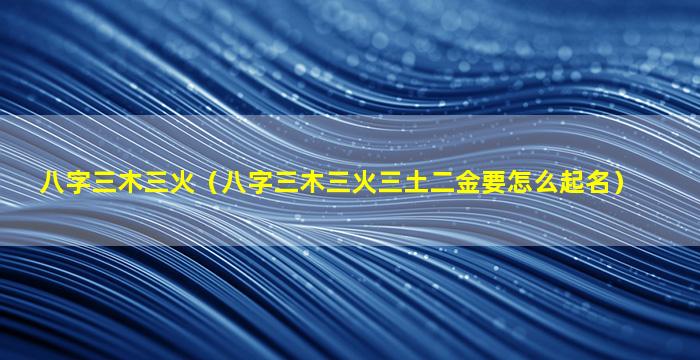 八字三木三火（八字三木三火三土二金要怎么起名）